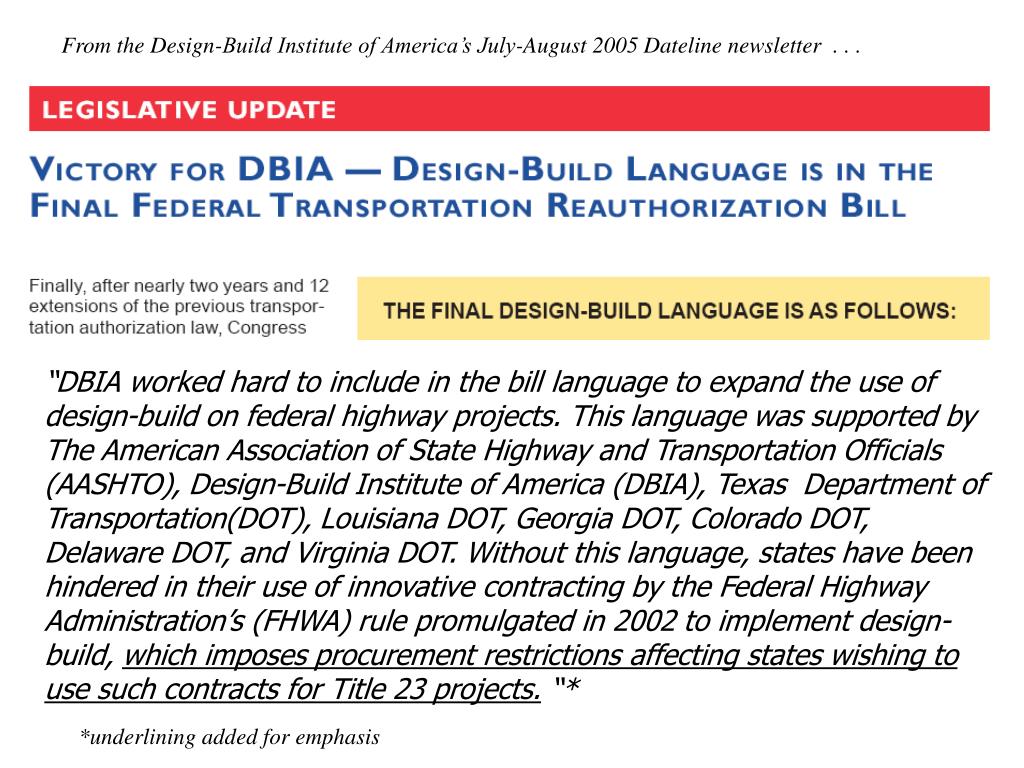 From the Design-Build Institute of America's July-August 2005 Dateline newsletter . . .

LEGISLATIVE UPDATE

VICTORY FOR DBIA — DESIGN-BUILD LANGUAGE IS IN THE FINAL FEDERAL TRANSPORTATION REAUTHORIZATION BILL

Finally, after nearly two years and 12 extensions of the previous transportation authorization law, Congress

THE FINAL DESIGN-BUILD LANGUAGE IS AS FOLLOWS:

"DBIA worked hard to include in the bill language to expand the use of design-build on federal highway projects. This language was supported by The American Association of State Highway and Transportation Officials (AASHTO), Design-Build Institute of America (DBIA), Texas Department of Transportation(DOT), Louisiana DOT, Georgia DOT, Colorado DOT, Delaware DOT, and Virginia DOT. Without this language, states have been hindered in their use of innovative contracting by the Federal Highway Administration's (FHWA) rule promulgated in 2002 to implement design-build, which imposes procurement restrictions affecting states wishing to use such contracts for Title 23 projects. "*

*underlining added for emphasis